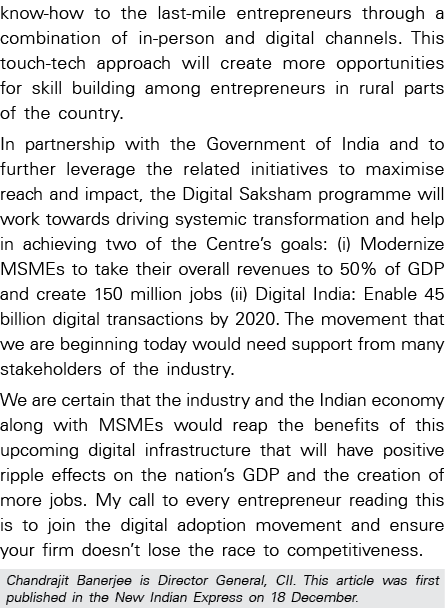 know-how to the last-mile entrepreneurs through a combination of in-person and digital channels. This touch-tech approach will create more opportunities for skill building among entrepreneurs in rural parts of the country.

In partnership with the Government of India and to further leverage the related initiatives to maximise reach and impact, the Digital Saksham programme will work towards driving systemic transformation and help in achieving two of the Centre's goals: (i) Modernize MSMEs to take their overall revenues to 50% of GDP and create 150 million jobs (ii) Digital India: Enable 45 billion digital transactions by 2020. The movement that we are beginning today would need support from many stakeholders of the industry.

We are certain that the industry and the Indian economy along with MSMEs would reap the benefits of this upcoming digital infrastructure that will have positive ripple effects on the nation's GDP and the creation of more jobs. My call to every entrepreneur reading this is to join the digital adoption movement and ensure your firm doesn't lose the race to competitiveness.

Chandrajit Banerjee is Director General, CII. This article was first published in the New Indian Express on 18 December.